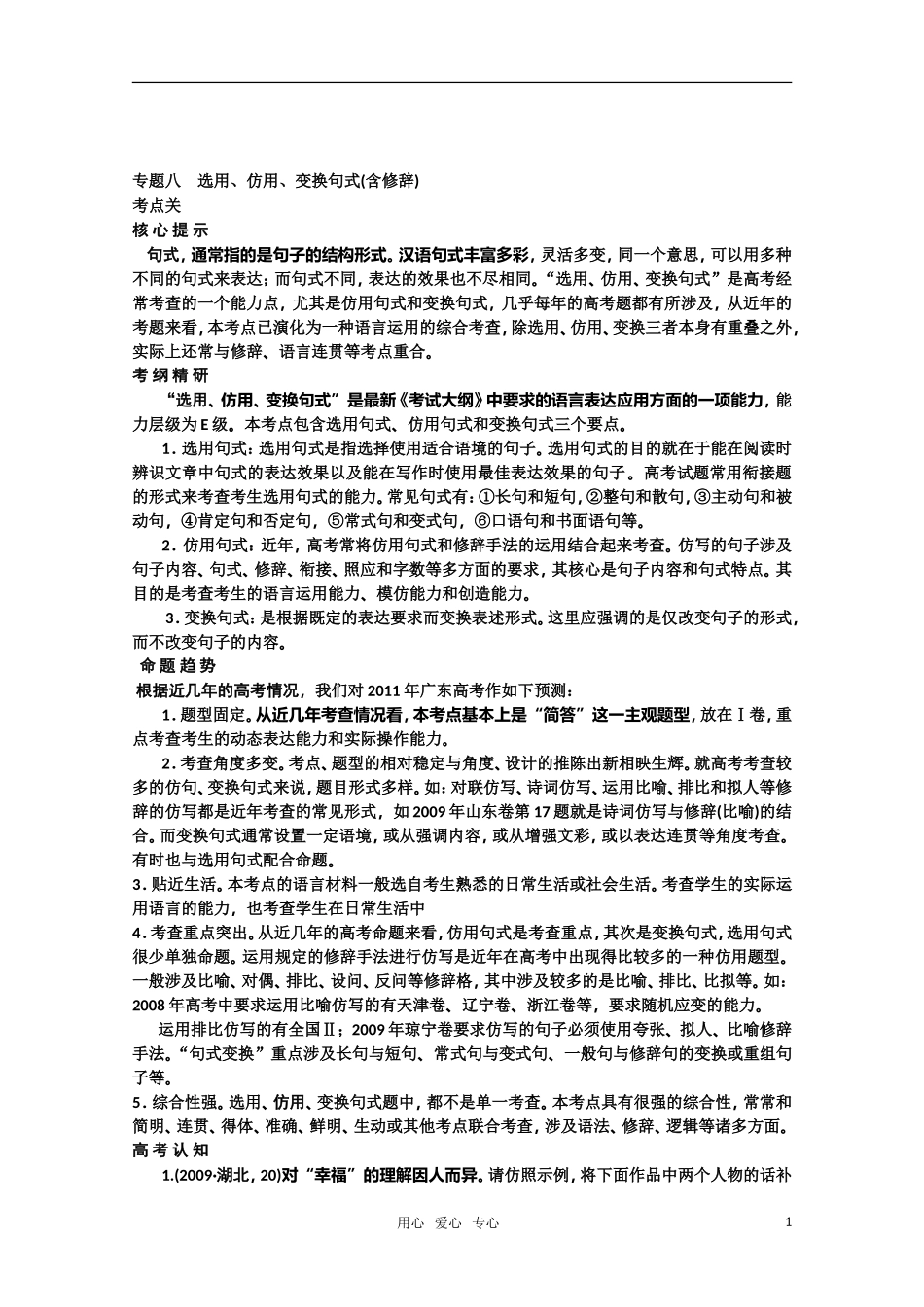 专题八　选用、仿用、变换句式(含修辞)
考点关
核心提示

句式，通常指的是句子的结构形式。汉语句式丰富多彩，灵活多变，同一个意思，可以用多种不同的句式来表达；而句式不同，表达的效果也不尽相同。“选用、仿用、变换句式”是高考经常考查的一个能力点，尤其是仿用句式和变换句式，几乎每年的高考题都有所涉及，从近年的考题来看，本考点已演化为一种语言运用的综合考查，除选用、仿用、变换三者本身有重叠之外，实际上还常与修辞、语言连贯等考点重合。

考纲精研

“选用、仿用、变换句式”是最新《考试大纲》中要求的语言表达应用方面的一项能力，能力层级为E级。本考点包含选用句式、仿用句式和变换句式三个要点。

1．选用句式：选用句式是指选择使用适合语境的句子。选用句式的目的就在于能在阅读时辨识文章中句式的表达效果以及能在写作时使用最佳表达效果的句子。高考试题常用衔接题的形式来考查考生选用句式的能力。常见句式有：①长句和短句，②整句和散句，③主动句和被动句，④肯定句和否定句，⑤常式句和变式句，⑥口语句和书面语句等。

2．仿用句式：近年，高考常将仿用句式和修辞手法的运用结合起来考查。仿写的句子涉及句子内容、句式、修辞、衔接、照应和字数等多方面的要求，其核心是句子内容和句式特点。其目的是考查考生的语言运用能力、模仿能力和创造能力。

3．变换句式：是根据既定的表达要求而变换表述形式。这里应强调的是仅改变句子的形式，而不改变句子的内容。

命题趋势

根据近几年的高考情况，我们对2011年广东高考作如下预测：

1．题型固定。从近几年考查情况看，本考点基本上是“简答”这一主观题型，放在Ⅰ卷，重点考查考生的动态表达能力和实际操作能力。

2．考查角度多变。考点、题型的相对稳定与角度、设计的推陈出新相映生辉。就高考考查较多的仿句、变换句式来说，题目形式多样。如：对联仿写、诗词仿写、运用比喻、排比和拟人等修辞的仿写都是近年考查的常见形式，如2009年山东卷第17题就是诗词仿写与修辞(比喻)的结合。而变换句式通常设置一定语境，或从强调内容，或从增强文彩，或以表达连贯等角度考查。有时也与选用句式配合命题。

3．贴近生活。本考点的语言材料一般选自考生熟悉的日常生活或社会生活。考查学生的实际运用语言的能力，也考查学生在日常生活中

4．考查重点突出。从近几年的高考命题来看，仿用句式是考查重点，其次是变换句式，选用句式很少单独命题。运用规定的修辞手法进行仿写是近年在高考中出现得比较多的一种仿用题型。一般涉及比喻、对偶、排比、设问、反问等修辞格，其中涉及较多的是比喻、排比、比拟等。如：2008年高考中要求运用比喻仿写的有天津卷、辽宁卷、浙江卷等，要求随机应变的能力。

运用排比仿写的有全国Ⅱ；2009年琼宁卷要求仿写的句子必须使用夸张、拟人、比喻修辞手法。“句式变换”重点涉及长句与短句、常式句与变式句、一般句与修辞句的变换或重组句子等。

5．综合性强。选用、仿用、变换句式题中，都不是单一考查。本考点具有很强的综合性，常常和简明、连贯、得体、准确、鲜明、生动或其他考点联合考查，涉及语法、修辞、逻辑等诸多方面。

高考认知

1.(2009·湖北，20)对“幸福”的理解因人而异。请仿照示例，将下面作品中两个人物的话补

用心　爱心　专心　　1